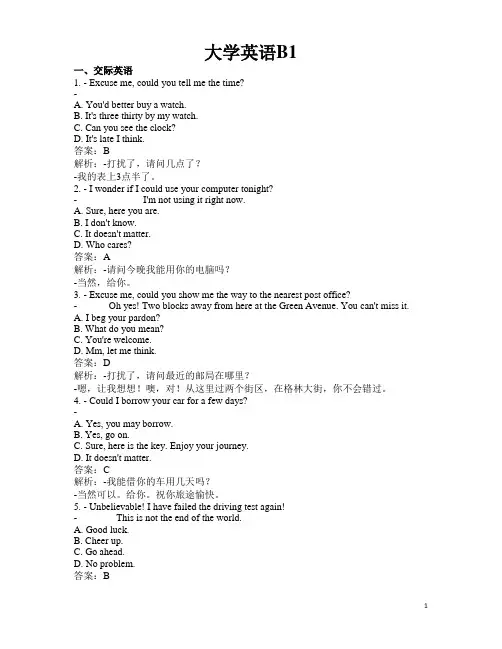 大学英语B1

一、交际英语

1. - Excuse me, could you tell me the time?
-
A. You'd better buy a watch.
B. It's three thirty by my watch.
C. Can you see the clock?
D. It's late I think.
答案：B
解析：-打扰了，请问几点了？
-我的表上3点半了。

2. - I wonder if I could use your computer tonight?
- I'm not using it right now.
A. Sure, here you are.
B. I don't know.
C. It doesn't matter.
D. Who cares?
答案：A
解析：-请问今晚我能用你的电脑吗？
-当然，给你。

3. - Excuse me, could you show me the way to the nearest post office?
- Oh yes! Two blocks away from here at the Green Avenue. You can't miss it.
A. I beg your pardon?
B. What do you mean?
C. You're welcome.
D. Mm, let me think.
答案：D
解析：-打扰了，请问最近的邮局在哪里？
-嗯，让我想想！噢，对！从这里过两个街区，在格林大街，你不会错过。

4. - Could I borrow your car for a few days?
-
A. Yes, you may borrow.
B. Yes, go on.
C. Sure, here is the key. Enjoy your journey.
D. It doesn't matter.
答案：C
解析：-我能借你的车用几天吗？
-当然可以。给你。祝你旅途愉快。

5. - Unbelievable! I have failed the driving test again!
- This is not the end of the world.
A. Good luck.
B. Cheer up.
C. Go ahead.
D. No problem.
答案：B

1